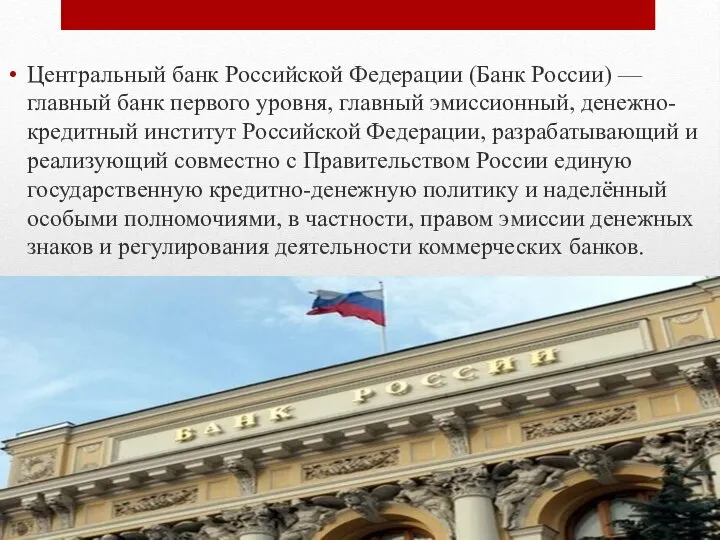 • Центральный банк Российской Федерации (Банк России) — главный банк первого уровня, главный эмиссионный, денежно-кредитный институт Российской Федерации, разрабатывающий и реализующий совместно с Правительством России единую государственную кредитно-денежную политику и наделённый особыми полномочиями, в частности, правом эмиссии денежных знаков и регулирования деятельности коммерческих банков.

БАНК РОССИИ